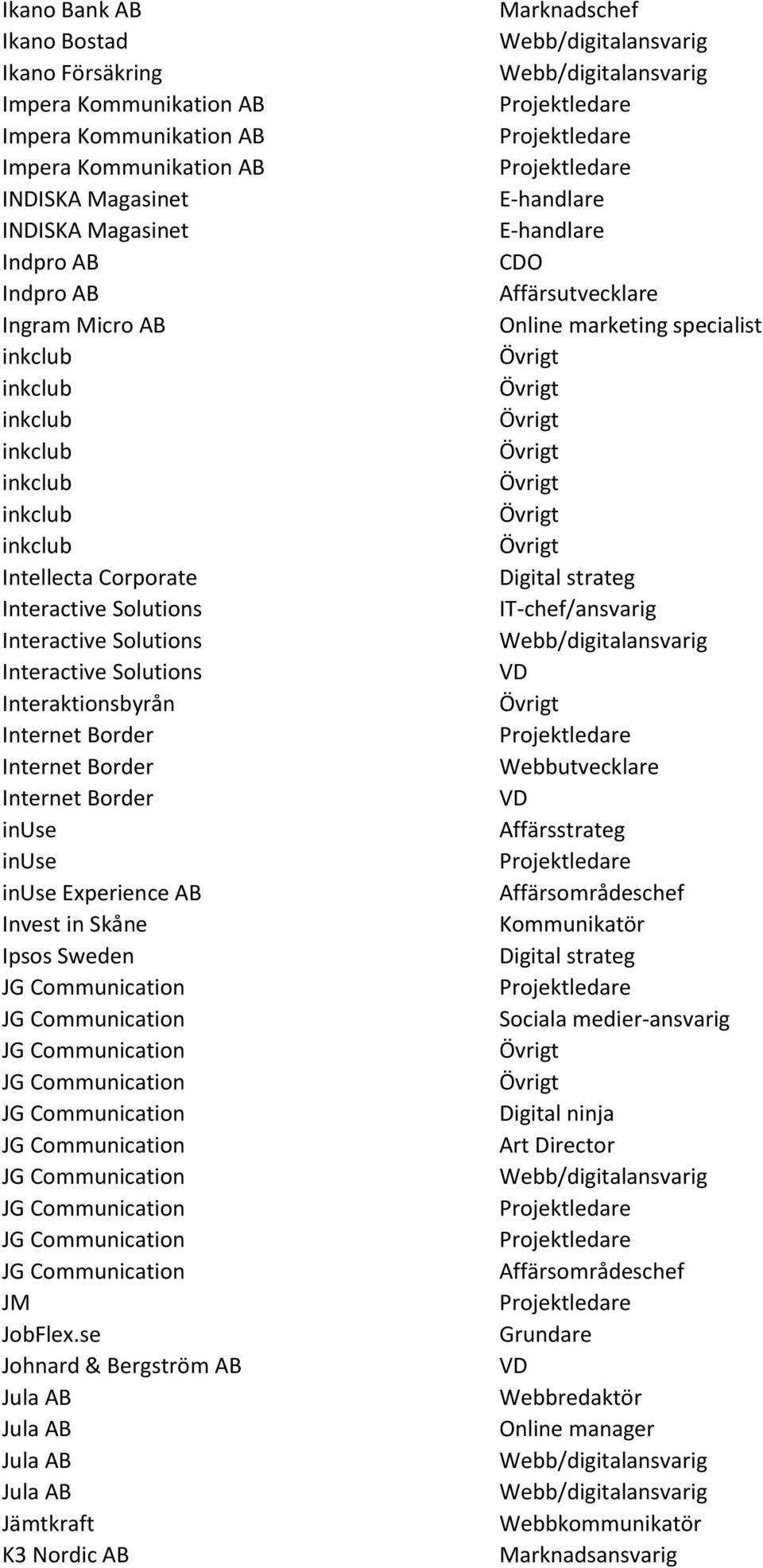 | | |
|---|---|
| Ikano Bank AB | Marknadschef |
| Ikano Bostad | Webb/digitalansvarig |
| Ikano Försäkring | Webb/digitalansvarig |
| Impera Kommunikation AB | Projektledare |
| Impera Kommunikation AB | Projektledare |
| Impera Kommunikation AB | Projektledare |
| INDISKA Magasinet | E-handlare |
| INDISKA Magasinet | E-handlare |
| Indpro AB | CDO |
| Indpro AB | Affärsutvecklare |
| Ingram Micro AB | Online marketing specialist |
| inkclub | Övrigt |
| inkclub | Övrigt |
| inkclub | Övrigt |
| inkclub | Övrigt |
| inkclub | Övrigt |
| inkclub | Övrigt |
| inkclub | Övrigt |
| Intellecta Corporate | Digital strateg |
| Interactive Solutions | IT-chef/ansvarig |
| Interactive Solutions | Webb/digitalansvarig |
| Interactive Solutions | VD |
| Interaktionsbyrån | Övrigt |
| Internet Border | Projektledare |
| Internet Border | Webbutvecklare |
| Internet Border | VD |
| inUse | Affärsstrateg |
| inUse | Projektledare |
| inUse Experience AB | Affärsområdeschef |
| Invest in Skåne | Kommunikatör |
| Ipsos Sweden | Digital strateg |
| JG Communication | Projektledare |
| JG Communication | Sociala medier-ansvarig |
| JG Communication | Övrigt |
| JG Communication | Övrigt |
| JG Communication | Digital ninja |
| JG Communication | Art Director |
| JG Communication | Webb/digitalansvarig |
| JG Communication | Projektledare |
| JG Communication | Projektledare |
| JG Communication | Affärsområdeschef |
| JM | Projektledare |
| JobFlex.se | Grundare |
| Johnard & Bergström AB | VD |
| Jula AB | Webbredaktör |
| Jula AB | Online manager |
| Jula AB | Webb/digitalansvarig |
| Jula AB | Webb/digitalansvarig |
| Jämtkraft | Webbkommunikatör |
| K3 Nordic AB | Marknadsansvarig |